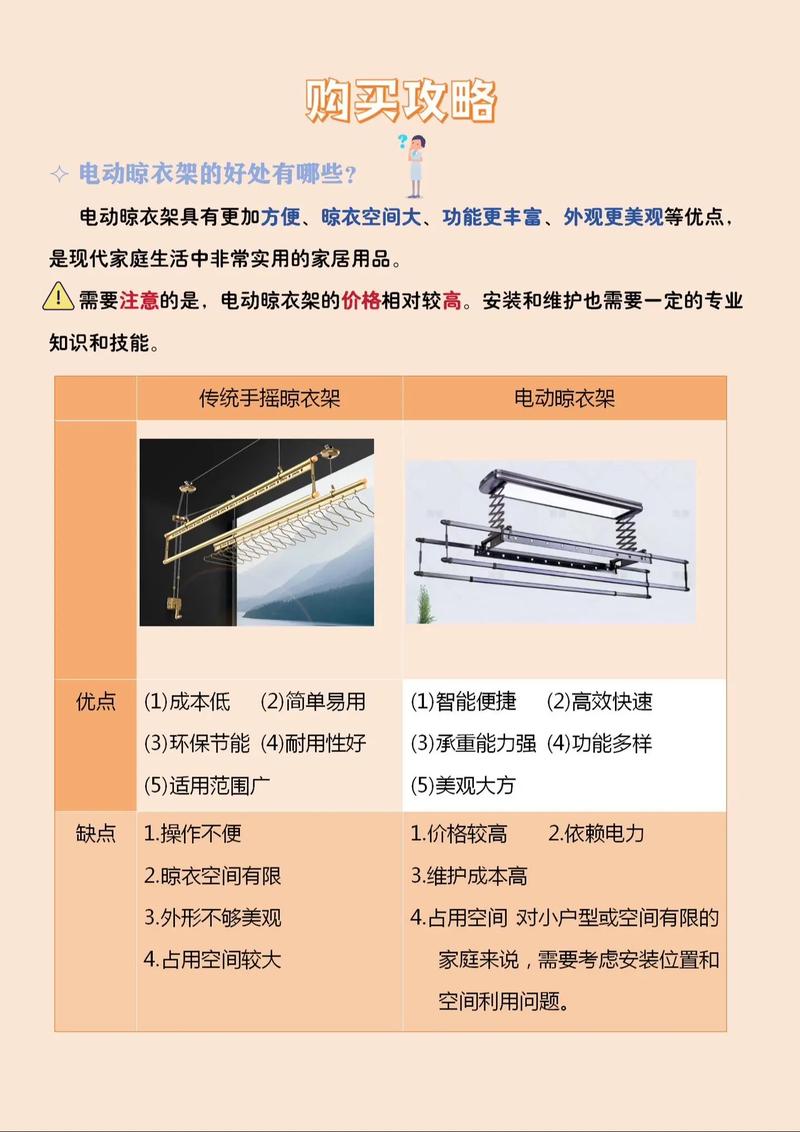 购买攻略

✧ 电动晾衣架的好处有哪些？

电动晾衣架具有更加方便、晾衣空间大、功能更丰富、外观更美观等优点，是现代家庭生活中非常实用的家居用品。

需要注意的是，电动晾衣架的价格相对较高。安装和维护也需要一定的专业知识和技能。

| | 传统手摇晾衣架 | 电动晾衣架 |
|---|---|---|
| | | |
| 优点 | (1)成本低 (2)简单易用 (3)环保节能 (4)耐用性好 (5)适用范围广 | (1)智能便捷 (2)高效快速 (3)承重能力强 (4)功能多样 (5)美观大方 |
| 缺点 | 1.操作不便 2.晾衣空间有限 3.外形不够美观 4.占用空间较大 | 1.价格较高 2.依赖电力 3.维护成本高 4.占用空间 对小户型或空间有限的家庭来说，需要考虑安装位置和空间利用问题。 |